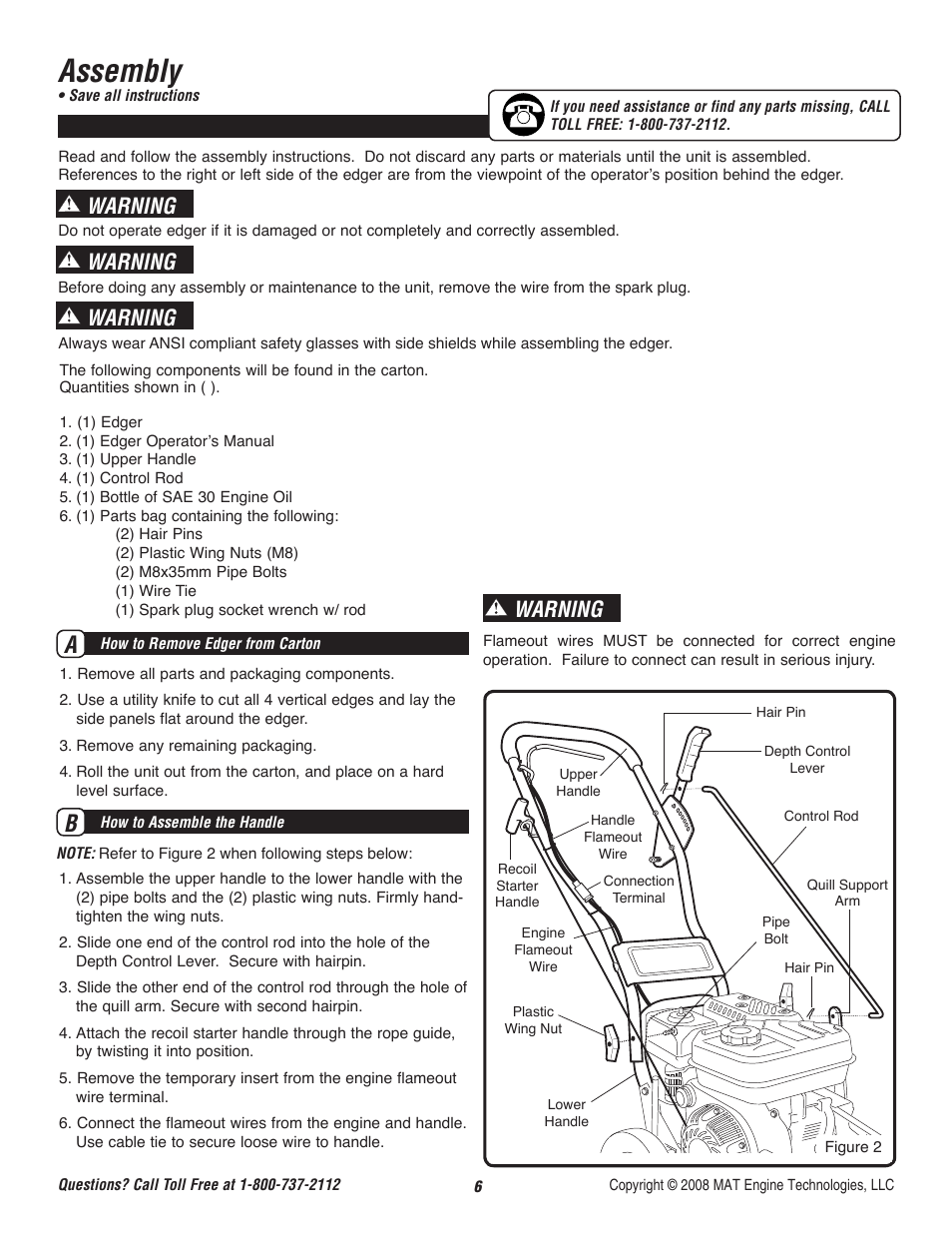 Assembly
• Save all instructions

If you need assistance or find any parts missing, CALL TOLL FREE: 1-800-737-2112.

Read and follow the assembly instructions. Do not discard any parts or materials until the unit is assembled. References to the right or left side of the edger are from the viewpoint of the operator's position behind the edger.

WARNING
Do not operate edger if it is damaged or not completely and correctly assembled.

WARNING
Before doing any assembly or maintenance to the unit, remove the wire from the spark plug.

WARNING
Always wear ANSI compliant safety glasses with side shields while assembling the edger.

The following components will be found in the carton.
Quantities shown in ( ).

1. (1) Edger
2. (1) Edger Operator's Manual
3. (1) Upper Handle
4. (1) Control Rod
5. (1) Bottle of SAE 30 Engine Oil
6. (1) Parts bag containing the following:
(2) Hair Pins
(2) Plastic Wing Nuts (M8)
(2) M8x35mm Pipe Bolts
(1) Wire Tie
(1) Spark plug socket wrench w/ rod

A How to Remove Edger from Carton

1. Remove all parts and packaging components.
2. Use a utility knife to cut all 4 vertical edges and lay the side panels flat around the edger.
3. Remove any remaining packaging.
4. Roll the unit out from the carton, and place on a hard level surface.

B How to Assemble the Handle

NOTE: Refer to Figure 2 when following steps below:
1. Assemble the upper handle to the lower handle with the (2) pipe bolts and the (2) plastic wing nuts. Firmly hand-tighten the wing nuts.
2. Slide one end of the control rod into the hole of the Depth Control Lever. Secure with hairpin.
3. Slide the other end of the control rod through the hole of the quill arm. Secure with second hairpin.
4. Attach the recoil starter handle through the rope guide, by twisting it into position.
5. Remove the temporary insert from the engine flameout wire terminal.
6. Connect the flameout wires from the engine and handle. Use cable tie to secure loose wire to handle.

WARNING
Flameout wires MUST be connected for correct engine operation. Failure to connect can result in serious injury.

Hair Pin
Depth Control Lever
Upper Handle
Control Rod
Handle Flameout Wire
Recoil Starter Handle
Connection Terminal
Quill Support Arm
Pipe Bolt
Engine Flameout Wire
Hair Pin
Plastic Wing Nut
Lower Handle
Figure 2

Questions? Call Toll Free at 1-800-737-2112
6
Copyright © 2008 MAT Engine Technologies, LLC